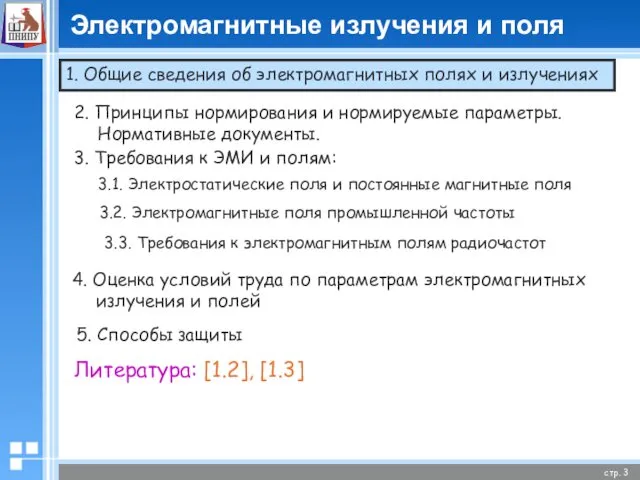 ПНИПУ

Электромагнитные излучения и поля

1. Общие сведения об электромагнитных полях и излучениях

2. Принципы нормирования и нормируемые параметры. Нормативные документы.

3. Требования к ЭМИ и полям:

3.1. Электростатические поля и постоянные магнитные поля

3.2. Электромагнитные поля промышленной частоты

3.3. Требования к электромагнитным полям радиочастот

4. Оценка условий труда по параметрам электромагнитных излучения и полей

5. Способы защиты

Литература: [1.2], [1.3]

стр. 3